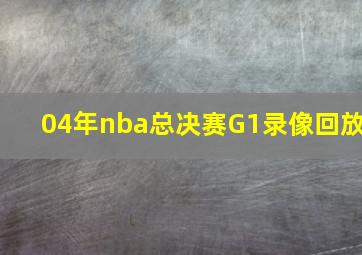 04年nba总决赛G1录像回放